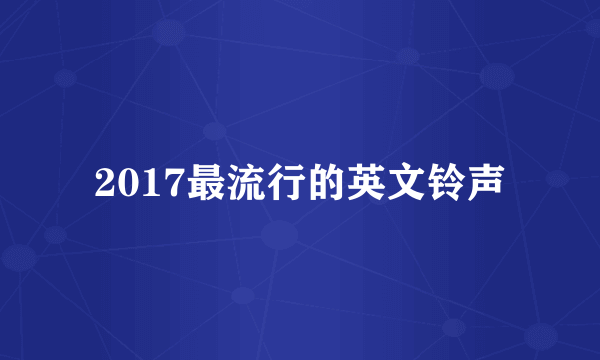 2017最流行的英文铃声